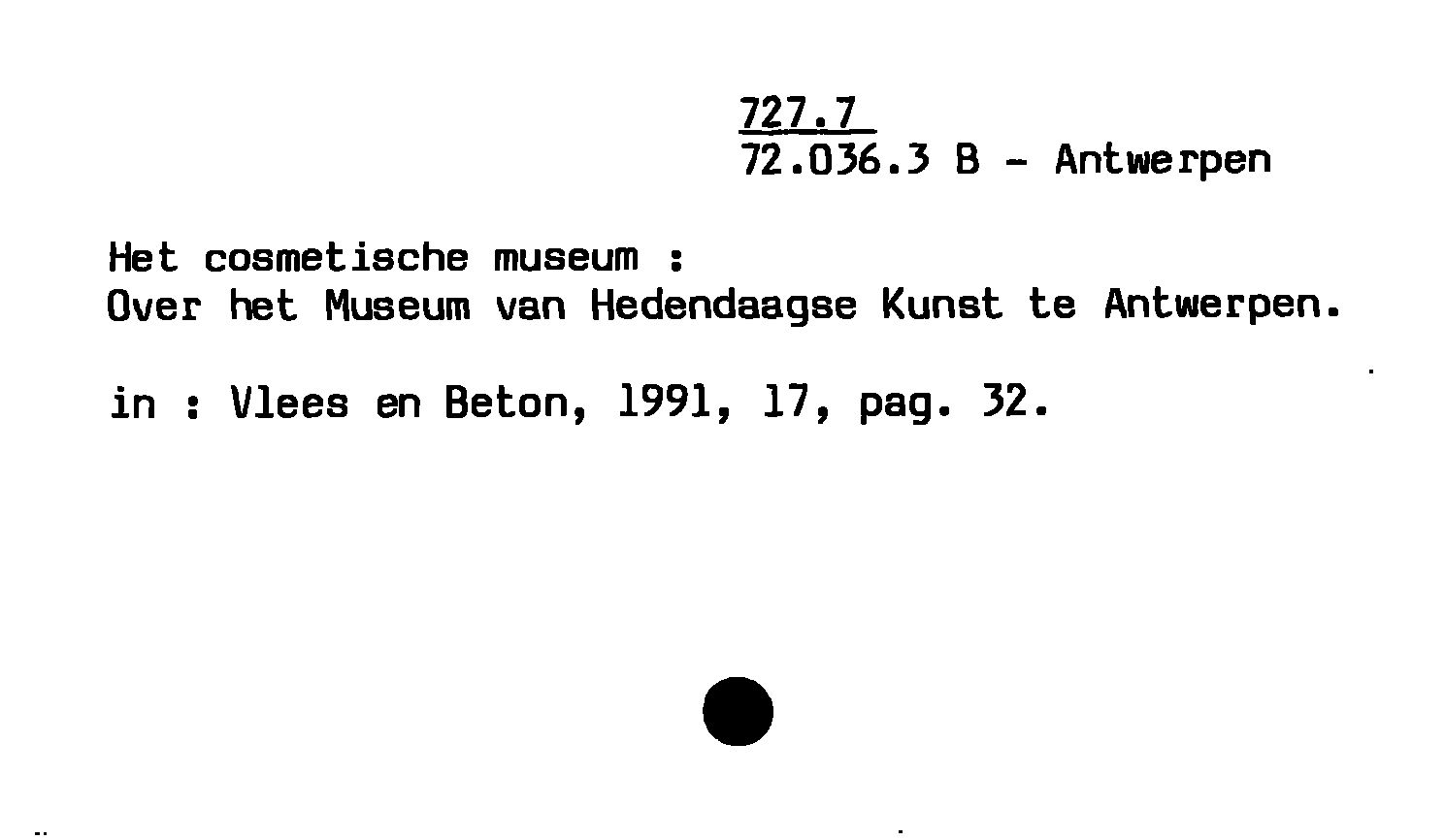 727.7
72.036.3 B - Antwerpen

Het cosmetische museum :
Over het Museum van Hedendaagse Kunst te Antwerpen.

in : Vlees en Beton, 1991, 17, pag. 32.